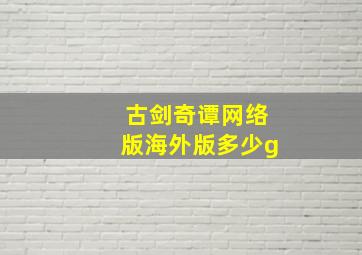 古剑奇谭网络版海外版多少g